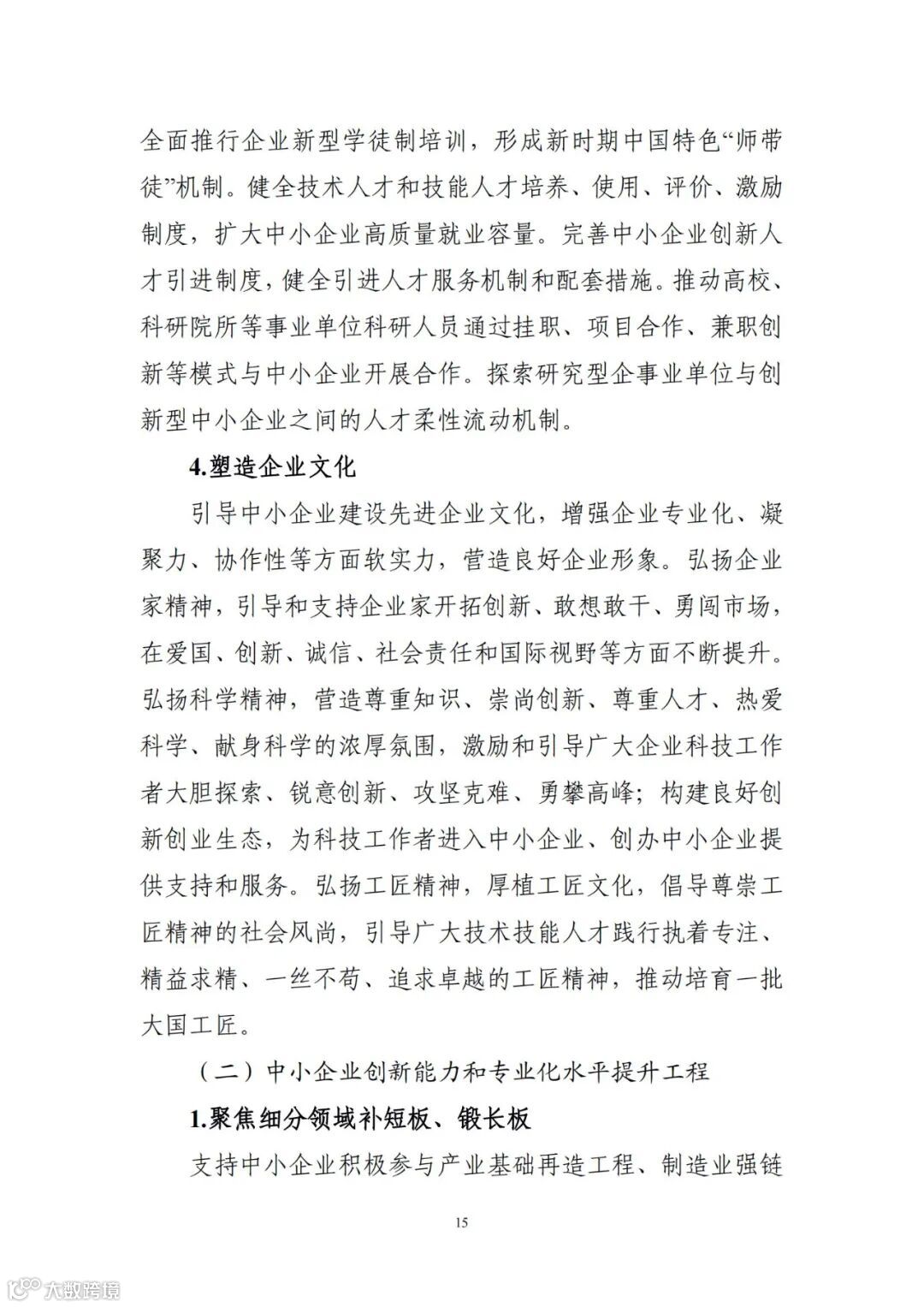 全面推行企业新型学徒制培训，形成新时期中国特色“师带徒”机制。健全技术人才和技能人才培养、使用、评价、激励制度，扩大中小企业高质量就业容量。完善中小企业创新人才引进制度，健全引进人才服务机制和配套措施。推动高校、科研院所等事业单位科研人员通过挂职、项目合作、兼职创新等模式与中小企业开展合作。探索研究型企事业单位与创新型中小企业之间的人才柔性流动机制。

4.塑造企业文化

引导中小企业建设先进企业文化，增强企业专业化、凝聚力、协作性等方面软实力，营造良好企业形象。弘扬企业家精神，引导和支持企业家开拓创新、敢想敢干、勇闯市场，在爱国、创新、诚信、社会责任和国际视野等方面不断提升。弘扬科学精神，营造尊重知识、崇尚创新、尊重人才、热爱科学、献身科学的浓厚氛围，激励和引导广大企业科技工作者大胆探索、锐意创新、攻坚克难、勇攀高峰；构建良好创新创业生态，为科技工作者进入中小企业、创办中小企业提供支持和服务。弘扬工匠精神，厚植工匠文化，倡导尊崇工匠精神的社会风尚，引导广大技术技能人才践行执着专注、精益求精、一丝不苟、追求卓越的工匠精神，推动培育一批大国工匠。

（二）中小企业创新能力和专业化水平提升工程

1.聚焦细分领域补短板、锻长板

支持中小企业积极参与产业基础再造工程、制造业强链

15

大数跨境